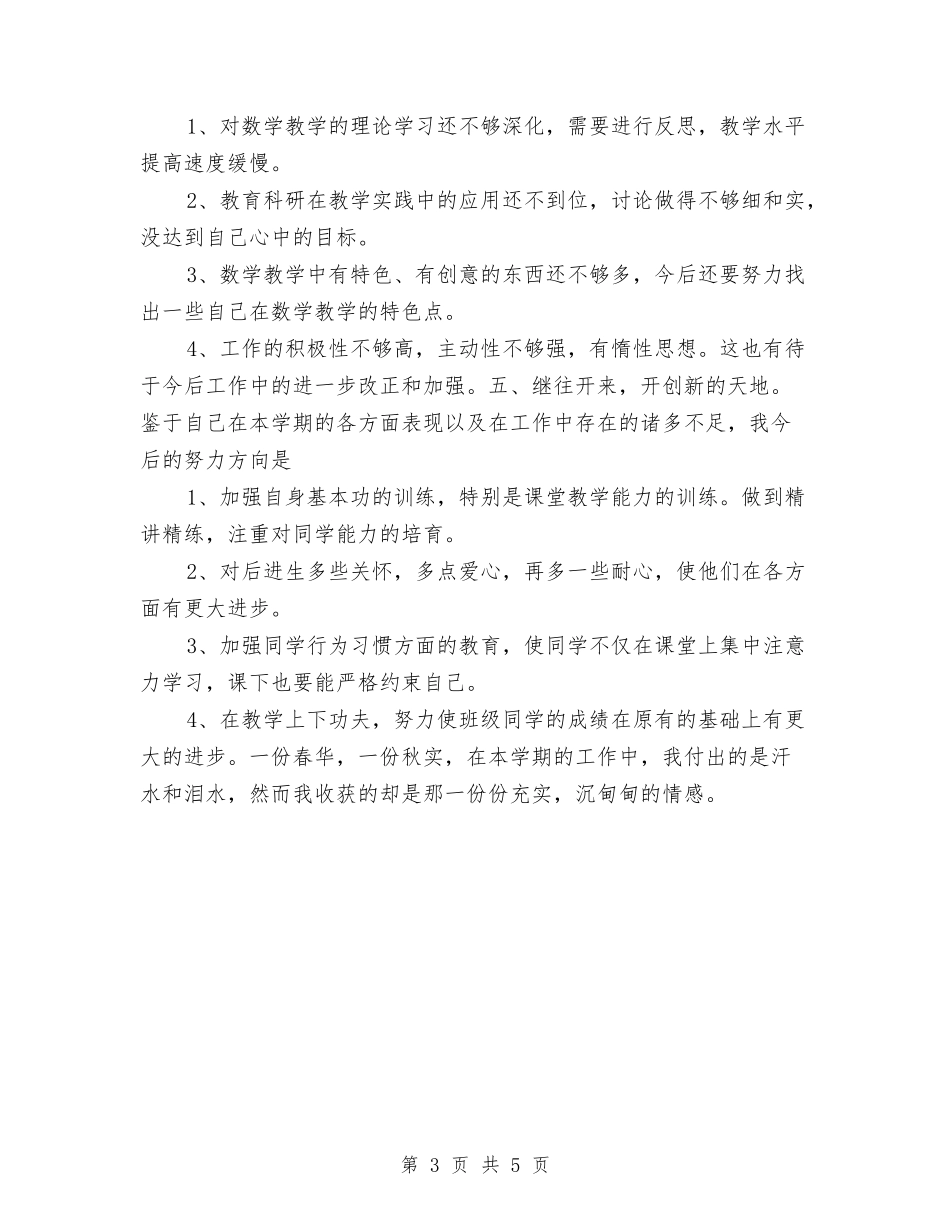 1、对数学教学的理论学习还不够深化，需要进行反思，教学水平提高速度缓慢。

2、教育科研在教学实践中的应用还不到位，讨论做得不够细和实，没达到自己心中的目标。

3、数学教学中有特色、有创意的东西还不够多，今后还要努力找出一些自己在数学教学的特色点。

4、工作的积极性不够高，主动性不够强，有惰性思想。这也有待于今后工作中的进一步改正和加强。五、继往开来，开创新的天地。鉴于自己在本学期的各方面表现以及在工作中存在的诸多不足，我今后的努力方向是

1、加强自身基本功的训练，特别是课堂教学能力的训练。做到精讲精练，注重对同学能力的培育。

2、对后进生多些关怀，多点爱心，再多一些耐心，使他们在各方面有更大进步。

3、加强同学行为习惯方面的教育，使同学不仅在课堂上集中注意力学习，课下也要能严格约束自己。

4、在教学上下功夫，努力使班级同学的成绩在原有的基础上有更大的进步。一份春华，一份秋实，在本学期的工作中，我付出的是汗水和泪水，然而我收获的却是那一份份充实，沉甸甸的情感。

第 3 页 共 5 页